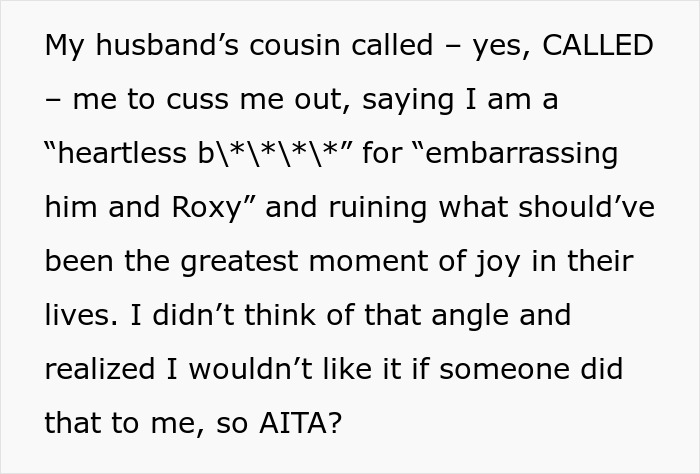 My husband's cousin called – yes, CALLED – me to cuss me out, saying I am a "heartless b\*\*\*\*" for "embarrassing him and Roxy" and ruining what should've been the greatest moment of joy in their lives. I didn't think of that angle and realized I wouldn't like it if someone did that to me, so AITA?